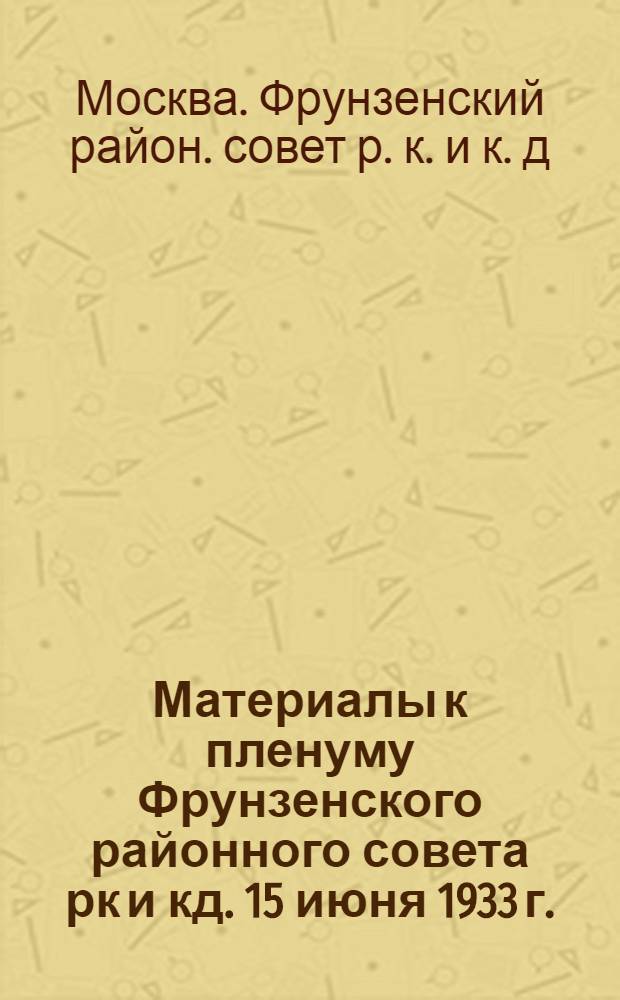 Москва. Фрунзенский район. совет р. к. и к. д

Материалы к пленуму Фрунзенского районного совета рк и кд. 15 июня 1933 г.